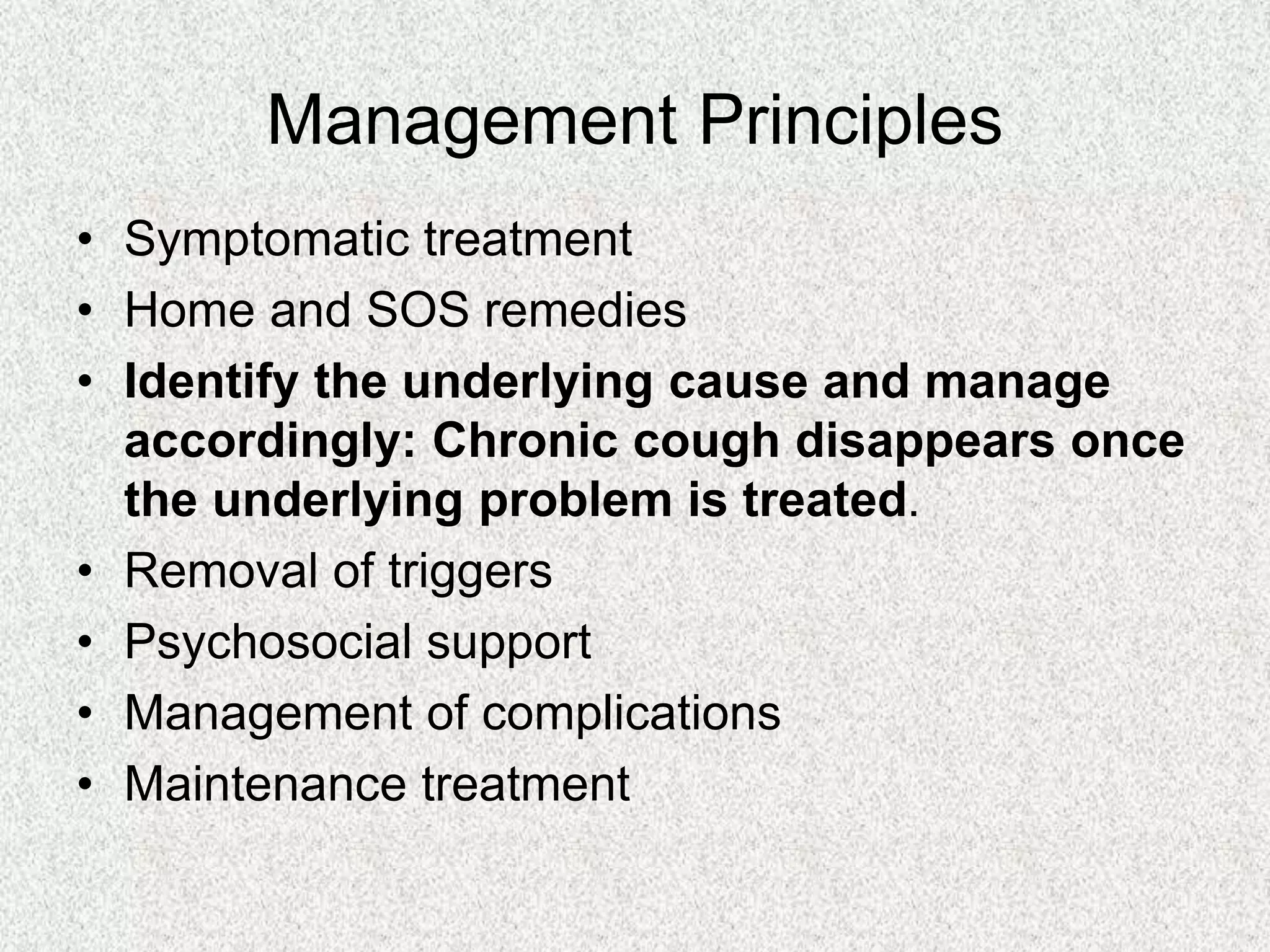 Management Principles

• Symptomatic treatment
• Home and SOS remedies
• Identify the underlying cause and manage accordingly: Chronic cough disappears once the underlying problem is treated.
• Removal of triggers
• Psychosocial support
• Management of complications
• Maintenance treatment